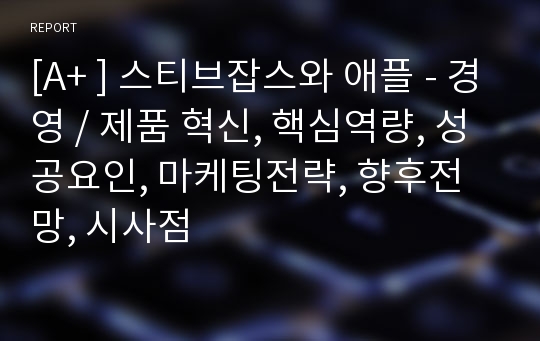 REPORT

[A+ ] 스티브잡스와 애플 - 경영 / 제품 혁신, 핵심역량, 성공요인, 마케팅전략, 향후전망, 시사점